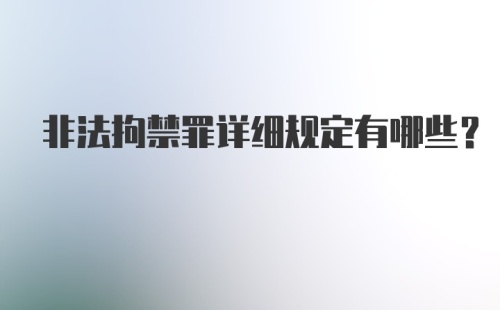 非法拘禁罪详细规定有哪些？